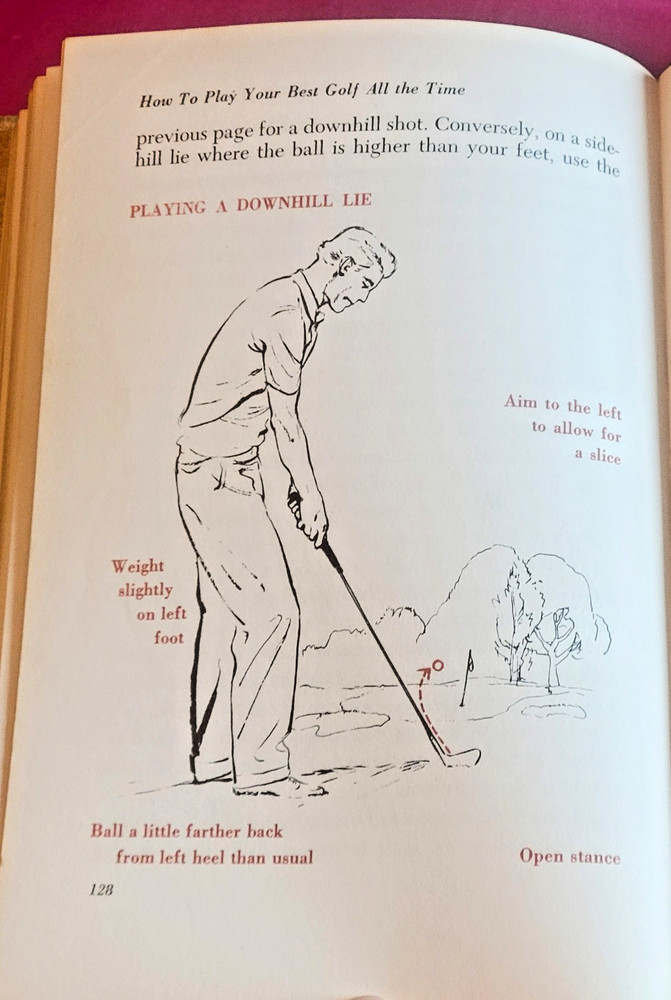 How To Play Your Best Golf All the Time

previous page for a downhill shot. Conversely, on a sidehill lie where the ball is higher than your feet, use the

PLAYING A DOWNHILL LIE

Aim to the left to allow for a slice

Weight slightly on left foot

Ball a little farther back from left heel than usual

Open stance

128